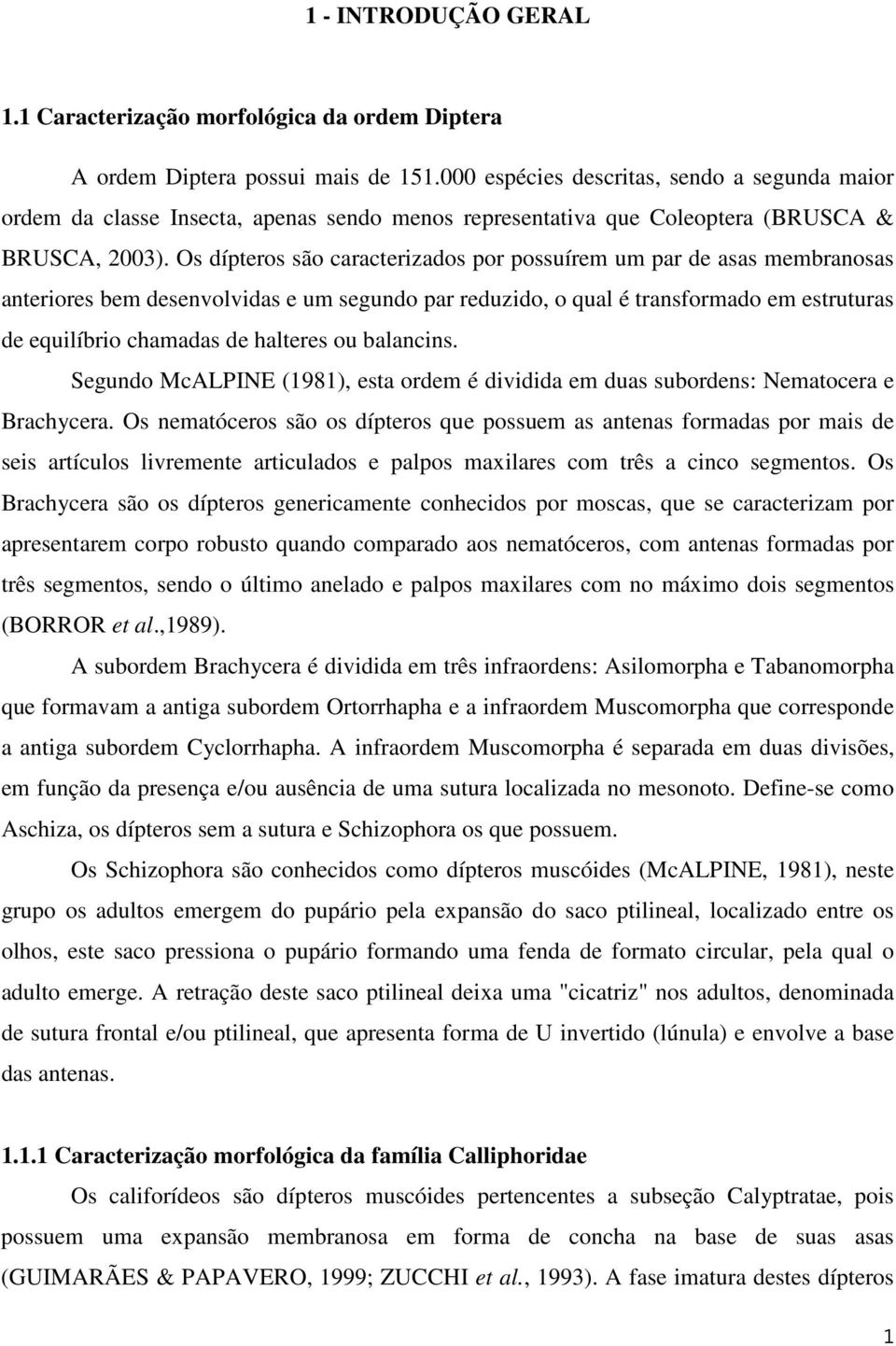 1 - INTRODUÇÃO GERAL

1.1 Caracterização morfológica da ordem Diptera

A ordem Diptera possui mais de 151.000 espécies descritas, sendo a segunda maior ordem da classe Insecta, apenas sendo menos representativa que Coleoptera (BRUSCA & BRUSCA, 2003). Os dípteros são caracterizados por possuírem um par de asas membranosas anteriores bem desenvolvidas e um segundo par reduzido, o qual é transformado em estruturas de equilíbrio chamadas de halteres ou balancins.

Segundo McALPINE (1981), esta ordem é dividida em duas subordens: Nematocera e Brachycera. Os nematóceros são os dípteros que possuem as antenas formadas por mais de seis artículos livremente articulados e palpos maxilares com três a cinco segmentos. Os Brachycera são os dípteros genericamente conhecidos por moscas, que se caracterizam por apresentarem corpo robusto quando comparado aos nematóceros, com antenas formadas por três segmentos, sendo o último anelado e palpos maxilares com no máximo dois segmentos (BORROR et al.,1989).

A subordem Brachycera é dividida em três infraordens: Asilomorpha e Tabanomorpha que formavam a antiga subordem Ortorrhapha e a infraordem Muscomorpha que corresponde a antiga subordem Cyclorrhapha. A infraordem Muscomorpha é separada em duas divisões, em função da presença e/ou ausência de uma sutura localizada no mesonoto. Define-se como Aschiza, os dípteros sem a sutura e Schizophora os que possuem.

Os Schizophora são conhecidos como dípteros muscóides (McALPINE, 1981), neste grupo os adultos emergem do pupário pela expansão do saco ptilineal, localizado entre os olhos, este saco pressiona o pupário formando uma fenda de formato circular, pela qual o adulto emerge. A retração deste saco ptilineal deixa uma "cicatriz" nos adultos, denominada de sutura frontal e/ou ptilineal, que apresenta forma de U invertido (lúnula) e envolve a base das antenas.

1.1.1 Caracterização morfológica da família Calliphoridae

Os califorídeos são dípteros muscóides pertencentes a subseção Calyptratae, pois possuem uma expansão membranosa em forma de concha na base de suas asas (GUIMARÃES & PAPAVERO, 1999; ZUCCHI et al., 1993). A fase imatura destes dípteros

1